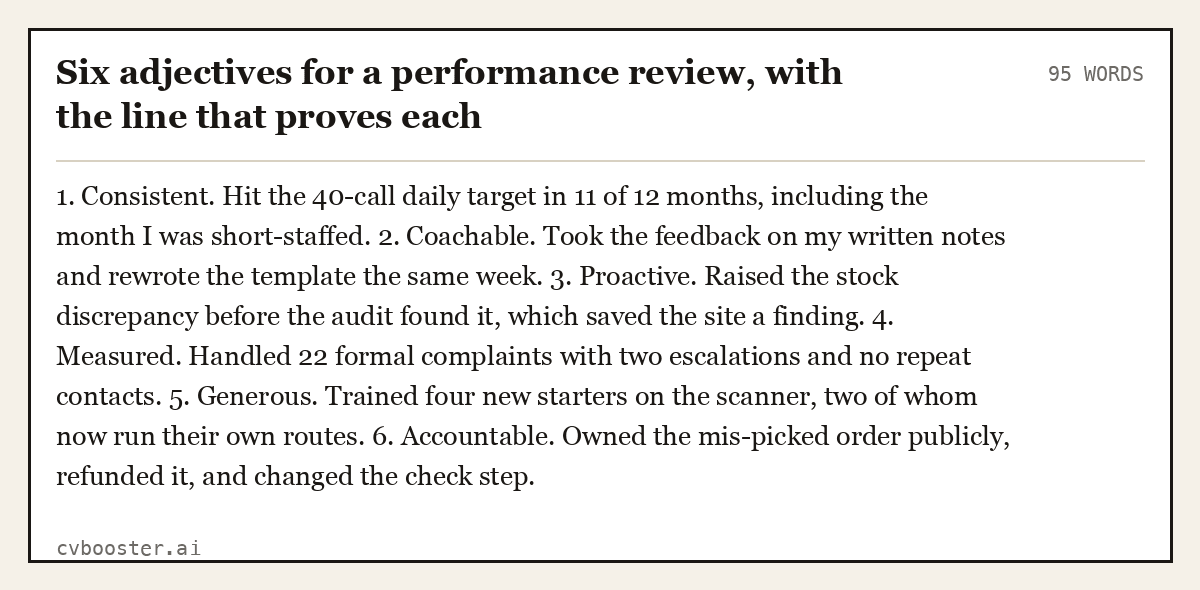 Six adjectives for a performance review, with the line that proves each

95 WORDS

1. Consistent. Hit the 40-call daily target in 11 of 12 months, including the month I was short-staffed. 2. Coachable. Took the feedback on my written notes and rewrote the template the same week. 3. Proactive. Raised the stock discrepancy before the audit found it, which saved the site a finding. 4. Measured. Handled 22 formal complaints with two escalations and no repeat contacts. 5. Generous. Trained four new starters on the scanner, two of whom now run their own routes. 6. Accountable. Owned the mis-picked order publicly, refunded it, and changed the check step.

cvbooster.ai